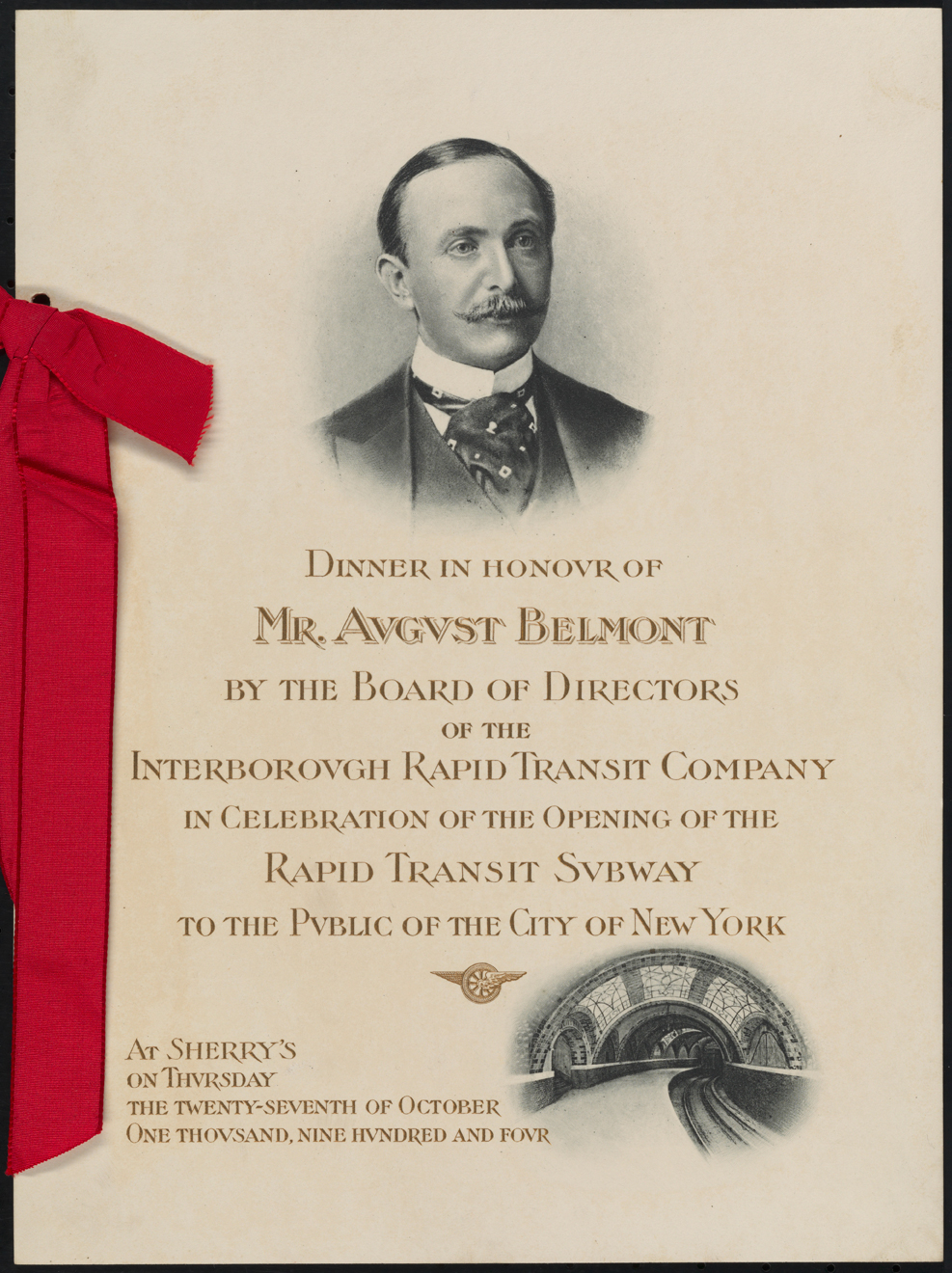 DINNER IN HONOVR OF
MR. AVGVST BELMONT
BY THE BOARD OF DIRECTORS
OF THE
INTERBOROVGH RAPID TRANSIT COMPANY
IN CELEBRATION OF THE OPENING OF THE
RAPID TRANSIT SVBWAY
TO THE PVBLIC OF THE CITY OF NEW YORK

AT SHERRY'S
ON THVRSDAY
THE TWENTY-SEVENTH OF OCTOBER
ONE THOVSAND, NINE HVNDRED AND FOVR